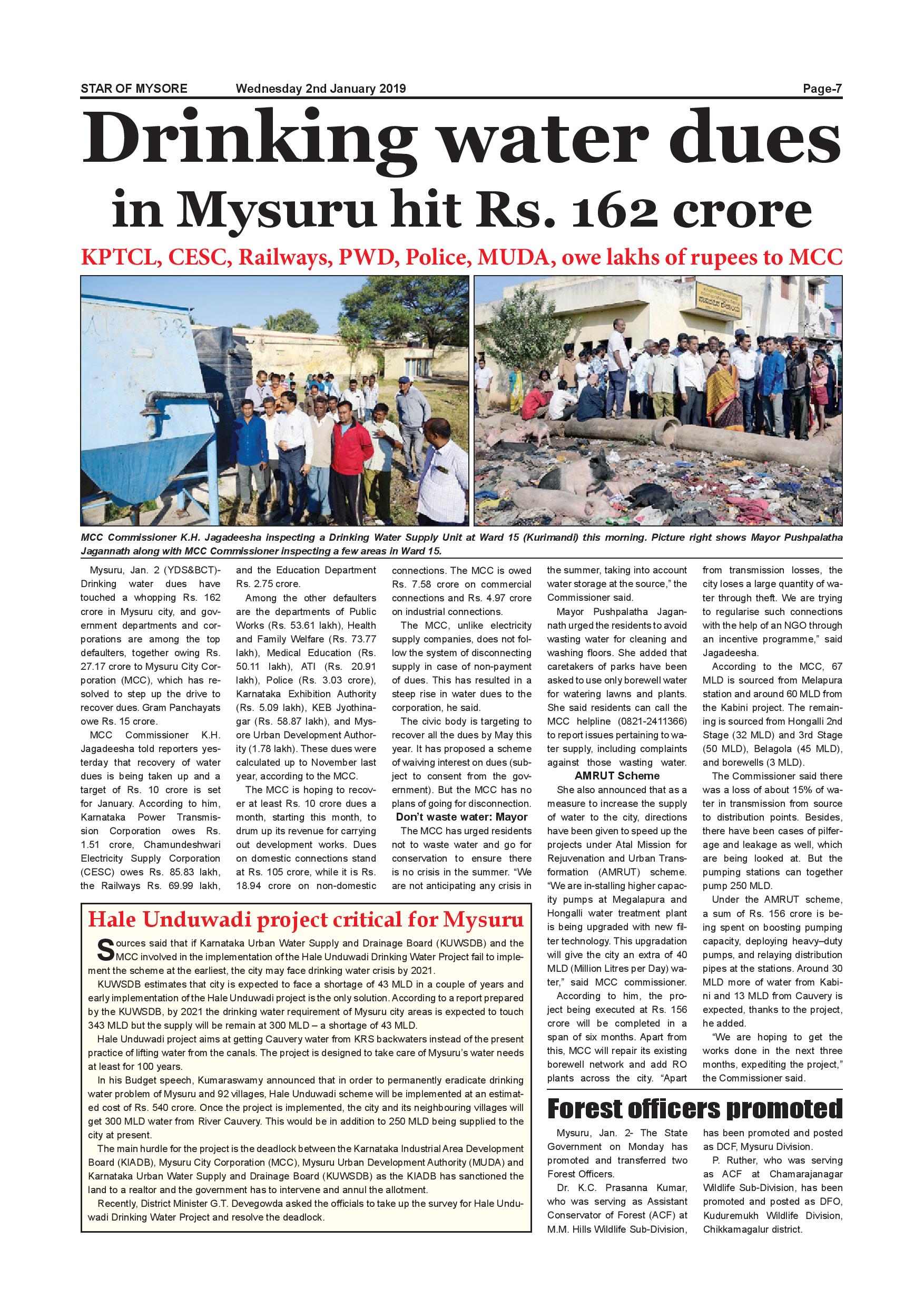 STAR OF MYSORE Wednesday 2nd January 2019 Page-7

Drinking water dues in Mysuru hit Rs. 162 crore

KPTCL, CESC, Railways, PWD, Police, MUDA, owe lakhs of rupees to MCC

MCC Commissioner K.H. Jagadeesha inspecting a Drinking Water Supply Unit at Ward 15 (Kurimandi) this morning. Picture right shows Mayor Pushpalatha Jagannath along with MCC Commissioner inspecting a few areas in Ward 15.

Mysuru, Jan. 2 (YDS&BCT)- Drinking water dues have touched a whopping Rs. 162 crore in Mysuru city, and government departments and corporations are among the top defaulters, together owing Rs. 27.17 crore to Mysuru City Corporation (MCC), which has resolved to step up the drive to recover dues. Gram Panchayats owe Rs. 15 crore.

MCC Commissioner K.H. Jagadeesha told reporters yesterday that recovery of water dues is being taken up and a target of Rs. 10 crore is set for January. According to him, Karnataka Power Transmission Corporation owes Rs. 1.51 crore, Chamundeshwari Electricity Supply Corporation (CESC) owes Rs. 85.83 lakh, the Railways Rs. 69.99 lakh, and the Education Department Rs. 2.75 crore.

Among the other defaulters are the departments of Public Works (Rs. 53.61 lakh), Health and Family Welfare (Rs. 73.77 lakh), Medical Education (Rs. 50.11 lakh), ATI (Rs. 20.91 lakh), Police (Rs. 3.03 crore), Karnataka Exhibition Authority (Rs. 5.09 lakh), KEB Jyothinagar (Rs. 58.87 lakh), and Mysore Urban Development Authority (1.78 lakh). These dues were calculated up to November last year, according to the MCC.

The MCC is hoping to recover at least Rs. 10 crore dues a month, starting this month, to drum up its revenue for carrying out development works. Dues on domestic connections stand at Rs. 105 crore, while it is Rs. 18.94 crore on non-domestic connections. The MCC is owed Rs. 7.58 crore on commercial connections and Rs. 4.97 crore on industrial connections.

The MCC, unlike electricity supply companies, does not follow the system of disconnecting supply in case of non-payment of dues. This has resulted in a steep rise in water dues to the corporation, he said.

The civic body is targeting to recover all the dues by May this year. It has proposed a scheme of waiving interest on dues (subject to consent from the government). But the MCC has no plans of going for disconnection.

Don't waste water: Mayor

The MCC has urged residents not to waste water and go for conservation to ensure there is no crisis in the summer. "We are not anticipating any crisis in the summer, taking into account water storage at the source," the Commissioner said.

Mayor Pushpalatha Jagannath urged the residents to avoid wasting water for cleaning and washing floors. She added that caretakers of parks have been asked to use only borewell water for watering lawns and plants. She said residents can call the MCC helpline (0821-2411366) to report issues pertaining to water supply, including complaints against those wasting water.

AMRUT Scheme

She also announced that as a measure to increase the supply of water to the city, directions have been given to speed up the projects under Atal Mission for Rejuvenation and Urban Transformation (AMRUT) scheme. "We are in-stalling higher capacity pumps at Megalapura and Hongalli water treatment plant is being upgraded with new filter technology. This upgradation will give the city an extra of 40 MLD (Million Litres per Day) water," said MCC commissioner.

According to him, the project being executed at Rs. 156 crore will be completed in a span of six months. Apart from this, MCC will repair its existing borewell network and add RO plants across the city. "Apart from transmission losses, the city loses a large quantity of water through theft. We are trying to regularise such connections with the help of an NGO through an incentive programme," said Jagadeesha.

According to the MCC, 67 MLD is sourced from Melapura station and around 60 MLD from the Kabini project. The remaining is sourced from Hongalli 2nd Stage (32 MLD) and 3rd Stage (50 MLD), Belagola (45 MLD), and borewells (3 MLD).

The Commissioner said there was a loss of about 15% of water in transmission from source to distribution points. Besides, there have been cases of pilferage and leakage as well, which are being looked at. But the pumping stations can together pump 250 MLD.

Under the AMRUT scheme, a sum of Rs. 156 crore is being spent on boosting pumping capacity, deploying heavy–duty pumps, and relaying distribution pipes at the stations. Around 30 MLD more of water from Kabini and 13 MLD from Cauvery is expected, thanks to the project, he added.

"We are hoping to get the works done in the next three months, expediting the project," the Commissioner said.

Hale Unduwadi project critical for Mysuru

Sources said that if Karnataka Urban Water Supply and Drainage Board (KUWSDB) and the MCC involved in the implementation of the Hale Unduwadi Drinking Water Project fail to implement the scheme at the earliest, the city may face drinking water crisis by 2021.

KUWSDB estimates that city is expected to face a shortage of 43 MLD in a couple of years and early implementation of the Hale Unduwadi project is the only solution. According to a report prepared by the KUWSDB, by 2021 the drinking water requirement of Mysuru city areas is expected to touch 343 MLD but the supply will be remain at 300 MLD – a shortage of 43 MLD.

Hale Unduwadi project aims at getting Cauvery water from KRS backwaters instead of the present practice of lifting water from the canals. The project is designed to take care of Mysuru's water needs at least for 100 years.

In his Budget speech, Kumaraswamy announced that in order to permanently eradicate drinking water problem of Mysuru and 92 villages, Hale Unduwadi scheme will be implemented at an estimated cost of Rs. 540 crore. Once the project is implemented, the city and its neighbouring villages will get 300 MLD water from River Cauvery. This would be in addition to 250 MLD being supplied to the city at present.

The main hurdle for the project is the deadlock between the Karnataka Industrial Area Development Board (KIADB), Mysuru City Corporation (MCC), Mysuru Urban Development Authority (MUDA) and Karnataka Urban Water Supply and Drainage Board (KUWSDB) as the KIADB has sanctioned the land to a realtor and the government has to intervene and annul the allotment.

Recently, District Minister G.T. Devegowda asked the officials to take up the survey for Hale Unduwadi Drinking Water Project and resolve the deadlock.

Forest officers promoted

Mysuru, Jan. 2- The State Government on Monday has promoted and transferred two Forest Officers.

Dr. K.C. Prasanna Kumar, who was serving as Assistant Conservator of Forest (ACF) at M.M. Hills Wildlife Sub-Division, has been promoted and posted as DCF, Mysuru Division.

P. Ruther, who was serving as ACF at Chamarajanagar Wildlife Sub-Division, has been promoted and posted as DFO, Kuduremukh Wildlife Division, Chikkamagalur district.